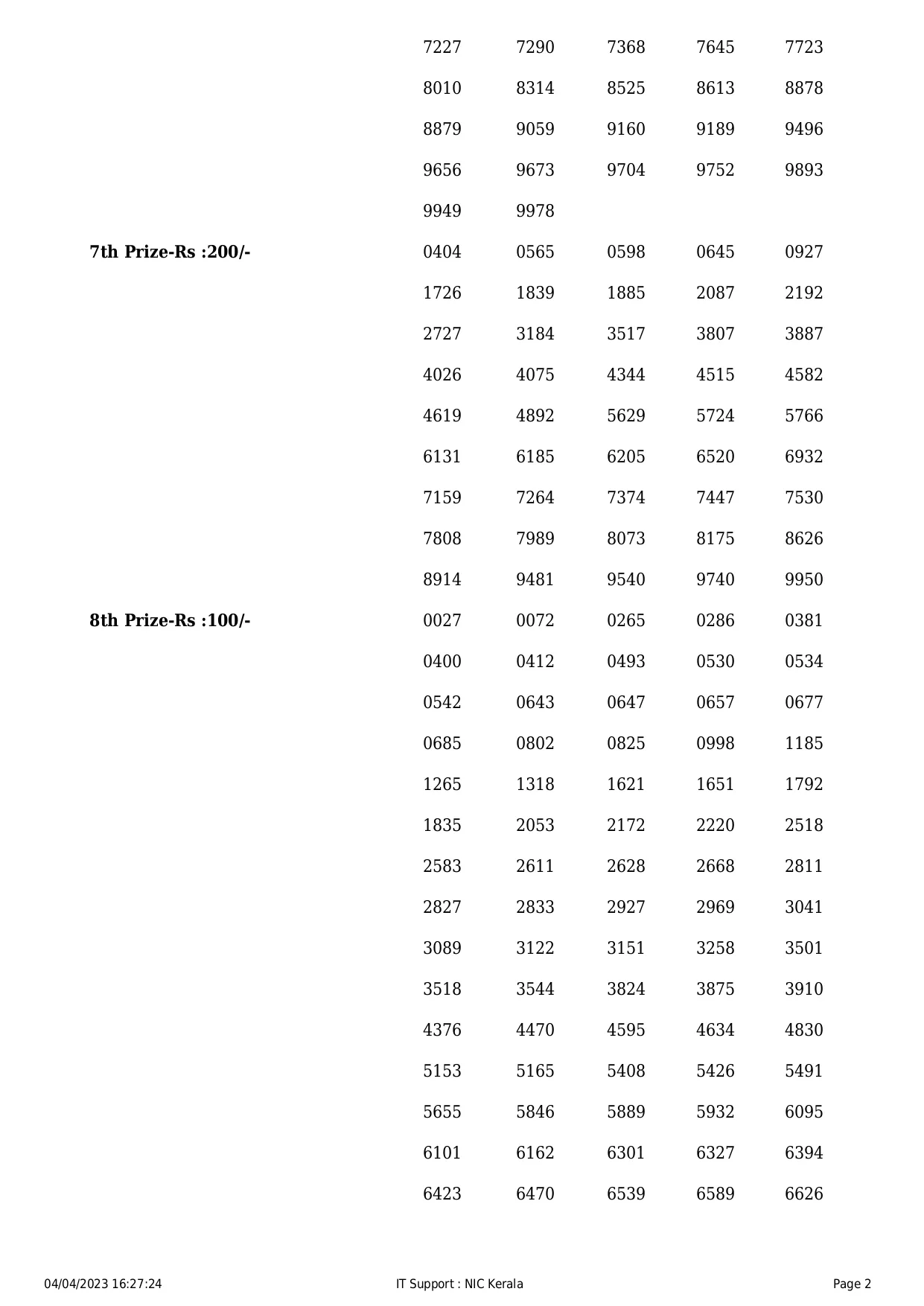 | | | | | | |
|---|---|---|---|---|---|
| | 7227 | 7290 | 7368 | 7645 | 7723 |
| | 8010 | 8314 | 8525 | 8613 | 8878 |
| | 8879 | 9059 | 9160 | 9189 | 9496 |
| | 9656 | 9673 | 9704 | 9752 | 9893 |
| | 9949 | 9978 | | | |
| **7th Prize-Rs :200/-** | 0404 | 0565 | 0598 | 0645 | 0927 |
| | 1726 | 1839 | 1885 | 2087 | 2192 |
| | 2727 | 3184 | 3517 | 3807 | 3887 |
| | 4026 | 4075 | 4344 | 4515 | 4582 |
| | 4619 | 4892 | 5629 | 5724 | 5766 |
| | 6131 | 6185 | 6205 | 6520 | 6932 |
| | 7159 | 7264 | 7374 | 7447 | 7530 |
| | 7808 | 7989 | 8073 | 8175 | 8626 |
| | 8914 | 9481 | 9540 | 9740 | 9950 |
| **8th Prize-Rs :100/-** | 0027 | 0072 | 0265 | 0286 | 0381 |
| | 0400 | 0412 | 0493 | 0530 | 0534 |
| | 0542 | 0643 | 0647 | 0657 | 0677 |
| | 0685 | 0802 | 0825 | 0998 | 1185 |
| | 1265 | 1318 | 1621 | 1651 | 1792 |
| | 1835 | 2053 | 2172 | 2220 | 2518 |
| | 2583 | 2611 | 2628 | 2668 | 2811 |
| | 2827 | 2833 | 2927 | 2969 | 3041 |
| | 3089 | 3122 | 3151 | 3258 | 3501 |
| | 3518 | 3544 | 3824 | 3875 | 3910 |
| | 4376 | 4470 | 4595 | 4634 | 4830 |
| | 5153 | 5165 | 5408 | 5426 | 5491 |
| | 5655 | 5846 | 5889 | 5932 | 6095 |
| | 6101 | 6162 | 6301 | 6327 | 6394 |
| | 6423 | 6470 | 6539 | 6589 | 6626 |

04/04/2023 16:27:24 IT Support : NIC Kerala Page 2